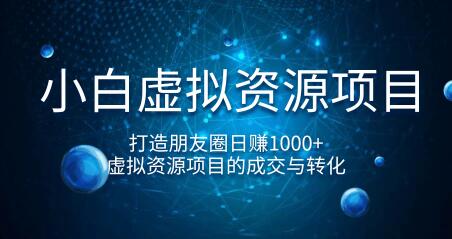 小白虚拟资源项目

打造朋友圈日赚1000+
虚拟资源项目的成交与转化